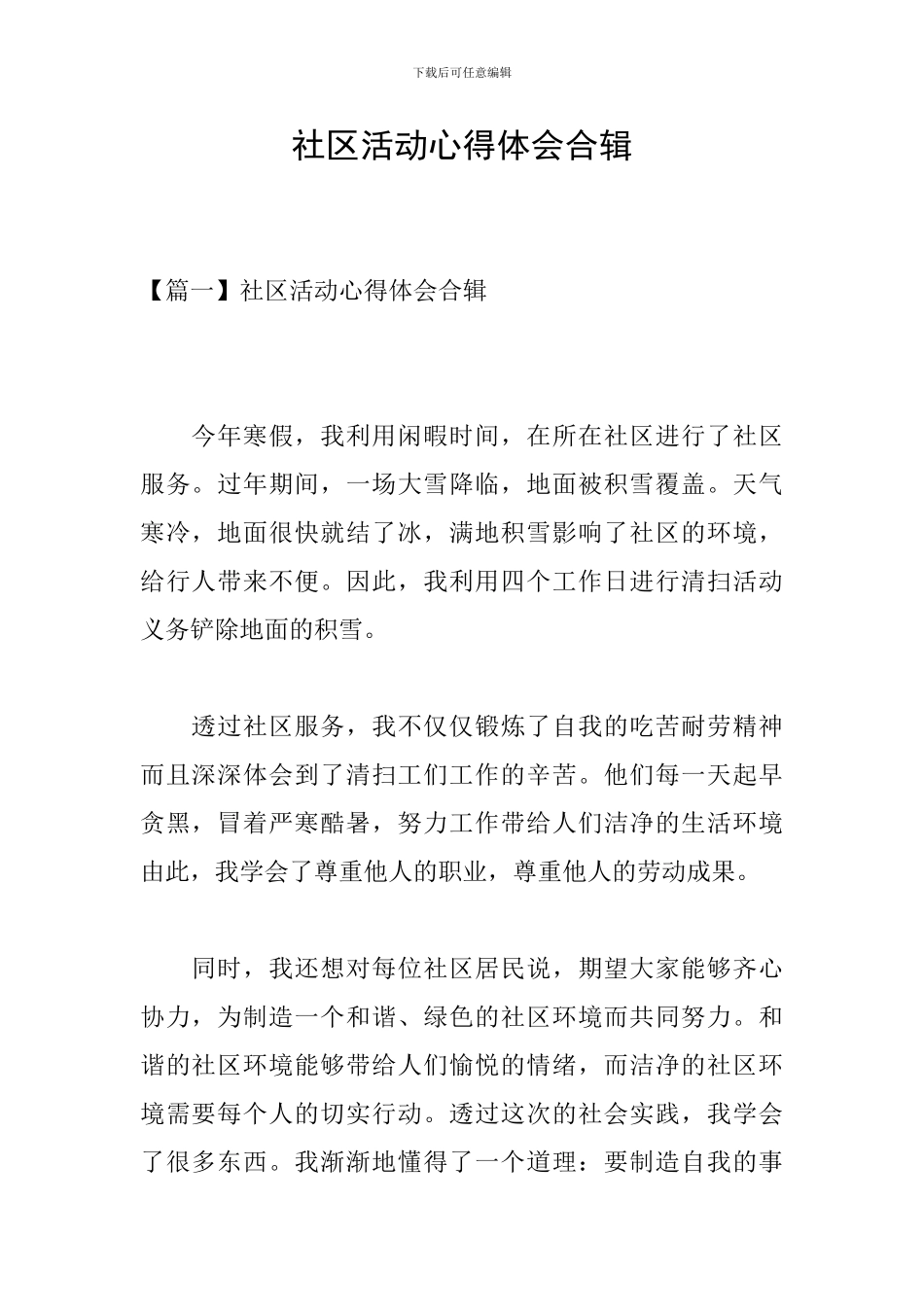 下载后可任意编辑

社区活动心得体会合辑

【篇一】社区活动心得体会合辑

今年寒假，我利用闲暇时间，在所在社区进行了社区服务。过年期间，一场大雪降临，地面被积雪覆盖。天气寒冷，地面很快就结了冰，满地积雪影响了社区的环境，给行人带来不便。因此，我利用四个工作日进行清扫活动义务铲除地面的积雪。

透过社区服务，我不仅仅锻炼了自我的吃苦耐劳精神而且深深体会到了清扫工们工作的辛苦。他们每一天起早贪黑，冒着严寒酷暑，努力工作带给人们洁净的生活环境由此，我学会了尊重他人的职业，尊重他人的劳动成果。

同时，我还想对每位社区居民说，期望大家能够齐心协力，为制造一个和谐、绿色的社区环境而共同努力。和谐的社区环境能够带给人们愉悦的情绪，而洁净的社区环境需要每个人的切实行动。透过这次的社会实践，我学会了很多东西。我渐渐地懂得了一个道理：要制造自我的事